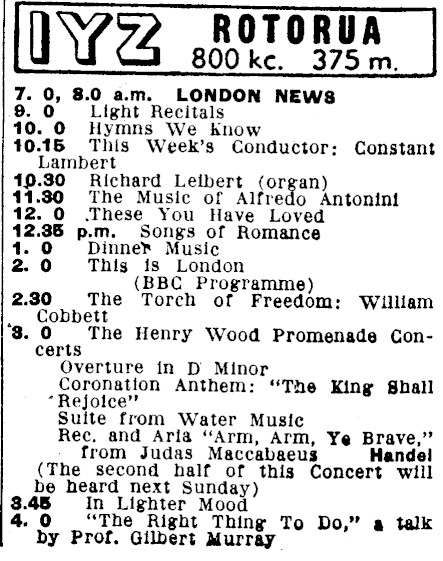 IYZ ROTORUA
800 kc. 375 m.

7. 0, 8.0 a.m. LONDON NEWS
9. 0 Light Recitals
10. 0 Hymns We Know
10.15 This Week's Conductor: Constant Lambert
10.30 Richard Leibert (organ)
11.30 The Music of Alfredo Antonini
12. 0 These You Have Loved
12.35 p.m. Songs of Romance
1. 0 Dinner Music
2. 0 This is London (BBC Programme)
2.30 The Torch of Freedom: William Cobbett
3. 0 The Henry Wood Promenade Concerts
Overture in D Minor
Coronation Anthem: "The King Shall Rejoice"
Suite from Water Music
Rec. and Aria "Arm, Arm, Ye Brave," from Judas Maccabaeus Handel
(The second half of this Concert will be heard next Sunday)
3.45 In Lighter Mood
4. 0 "The Right Thing To Do," a talk by Prof. Gilbert Murray